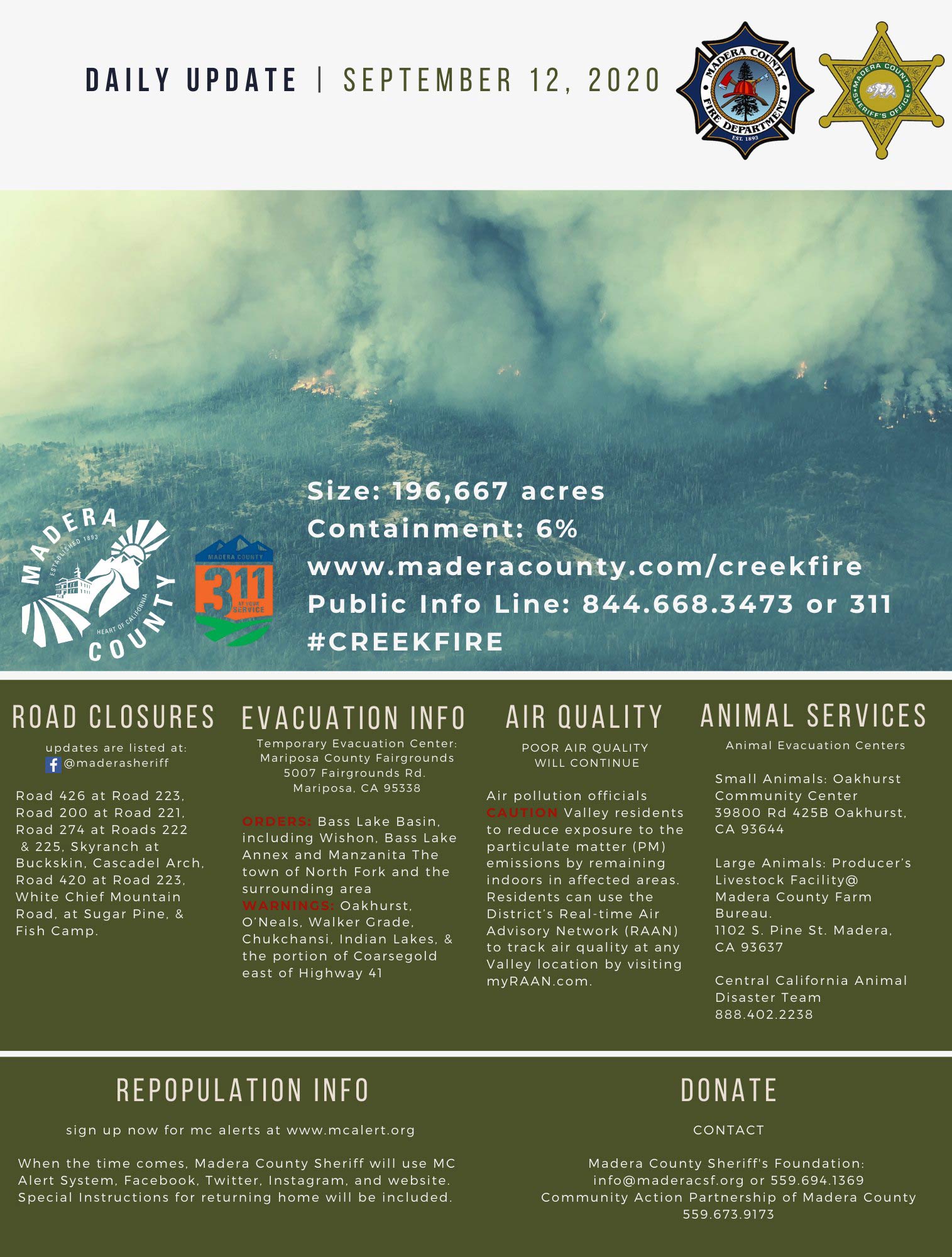 DAILY UPDATE | SEPTEMBER 12, 2020

MADERA COUNTY FIRE DEPARTMENT EST. 1893

MADERA COUNTY SHERIFF'S OFFICE

MADERA COUNTY ESTABLISHED 1893 HEART OF CALIFORNIA

MADERA COUNTY 311 AT YOUR SERVICE

Size: 196,667 acres
Containment: 6%
www.maderacounty.com/creekfire
Public Info Line: 844.668.3473 or 311
#CREEKFIRE

ROAD CLOSURES

updates are listed at:
@maderasheriff

Road 426 at Road 223, Road 200 at Road 221, Road 274 at Roads 222 & 225, Skyranch at Buckskin, Cascadel Arch, Road 420 at Road 223, White Chief Mountain Road, at Sugar Pine, & Fish Camp.

EVACUATION INFO

Temporary Evacuation Center:
Mariposa County Fairgrounds
5007 Fairgrounds Rd.
Mariposa, CA 95338

ORDERS: Bass Lake Basin, including Wishon, Bass Lake Annex and Manzanita The town of North Fork and the surrounding area
WARNINGS: Oakhurst, O'Neals, Walker Grade, Chukchansi, Indian Lakes, & the portion of Coarsegold east of Highway 41

AIR QUALITY

POOR AIR QUALITY
WILL CONTINUE

Air pollution officials CAUTION Valley residents to reduce exposure to the particulate matter (PM) emissions by remaining indoors in affected areas. Residents can use the District's Real-time Air Advisory Network (RAAN) to track air quality at any Valley location by visiting myRAAN.com.

ANIMAL SERVICES

Animal Evacuation Centers

Small Animals: Oakhurst Community Center
39800 Rd 425B Oakhurst, CA 93644

Large Animals: Producer's Livestock Facility@ Madera County Farm Bureau.
1102 S. Pine St. Madera, CA 93637

Central California Animal Disaster Team
888.402.2238

REPOPULATION INFO

sign up now for mc alerts at www.mcalert.org

When the time comes, Madera County Sheriff will use MC Alert System, Facebook, Twitter, Instagram, and website. Special Instructions for returning home will be included.

DONATE

CONTACT

Madera County Sheriff's Foundation:
info@maderacsf.org or 559.694.1369
Community Action Partnership of Madera County
559.673.9173